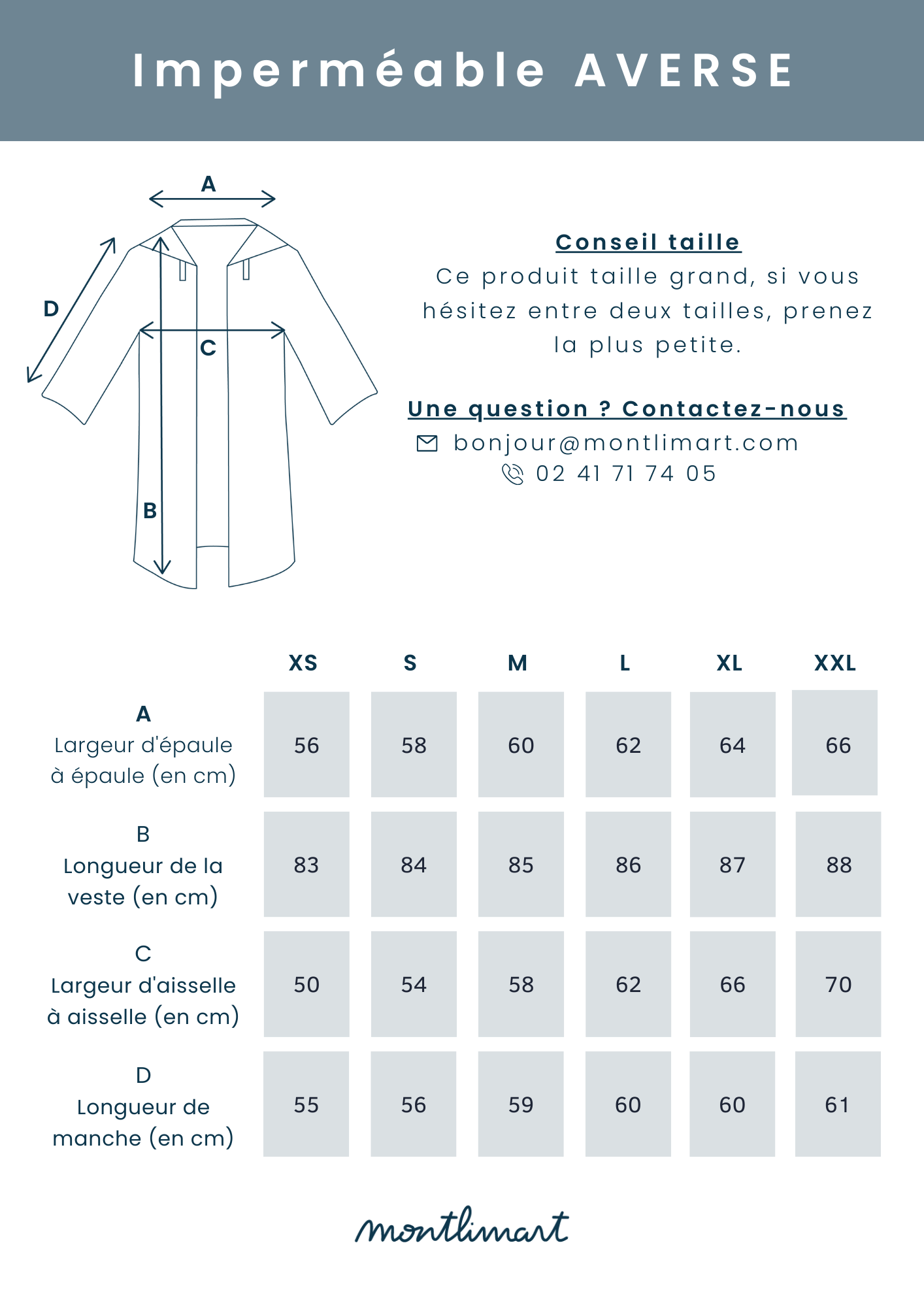 Imperméable AVERSE

A
D
C
B

Conseil taille
Ce produit taille grand, si vous hésitez entre deux tailles, prenez la plus petite.

Une question ? Contactez-nous
bonjour@montlimart.com
02 41 71 74 05

| | XS | S | M | L | XL | XXL |
|---|---|---|---|---|---|---|
| A Largeur d'épaule à épaule (en cm) | 56 | 58 | 60 | 62 | 64 | 66 |
| B Longueur de la veste (en cm) | 83 | 84 | 85 | 86 | 87 | 88 |
| C Largeur d'aisselle à aisselle (en cm) | 50 | 54 | 58 | 62 | 66 | 70 |
| D Longueur de manche (en cm) | 55 | 56 | 59 | 60 | 60 | 61 |

montlimart